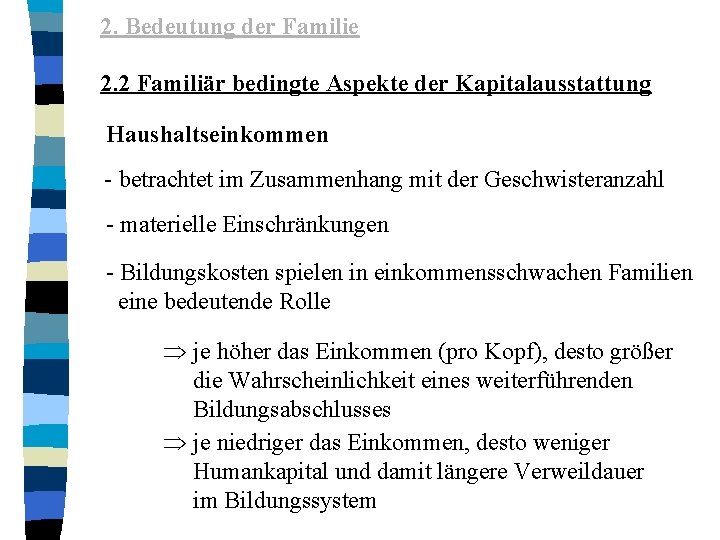 2. Bedeutung der Familie

2.2 Familiär bedingte Aspekte der Kapitalausstattung

Haushaltseinkommen

- betrachtet im Zusammenhang mit der Geschwisteranzahl

- materielle Einschränkungen

- Bildungskosten spielen in einkommensschwachen Familien eine bedeutende Rolle

$\Rightarrow$ je höher das Einkommen (pro Kopf), desto größer die Wahrscheinlichkeit eines weiterführenden Bildungsabschlusses

$\Rightarrow$ je niedriger das Einkommen, desto weniger Humankapital und damit längere Verweildauer im Bildungssystem